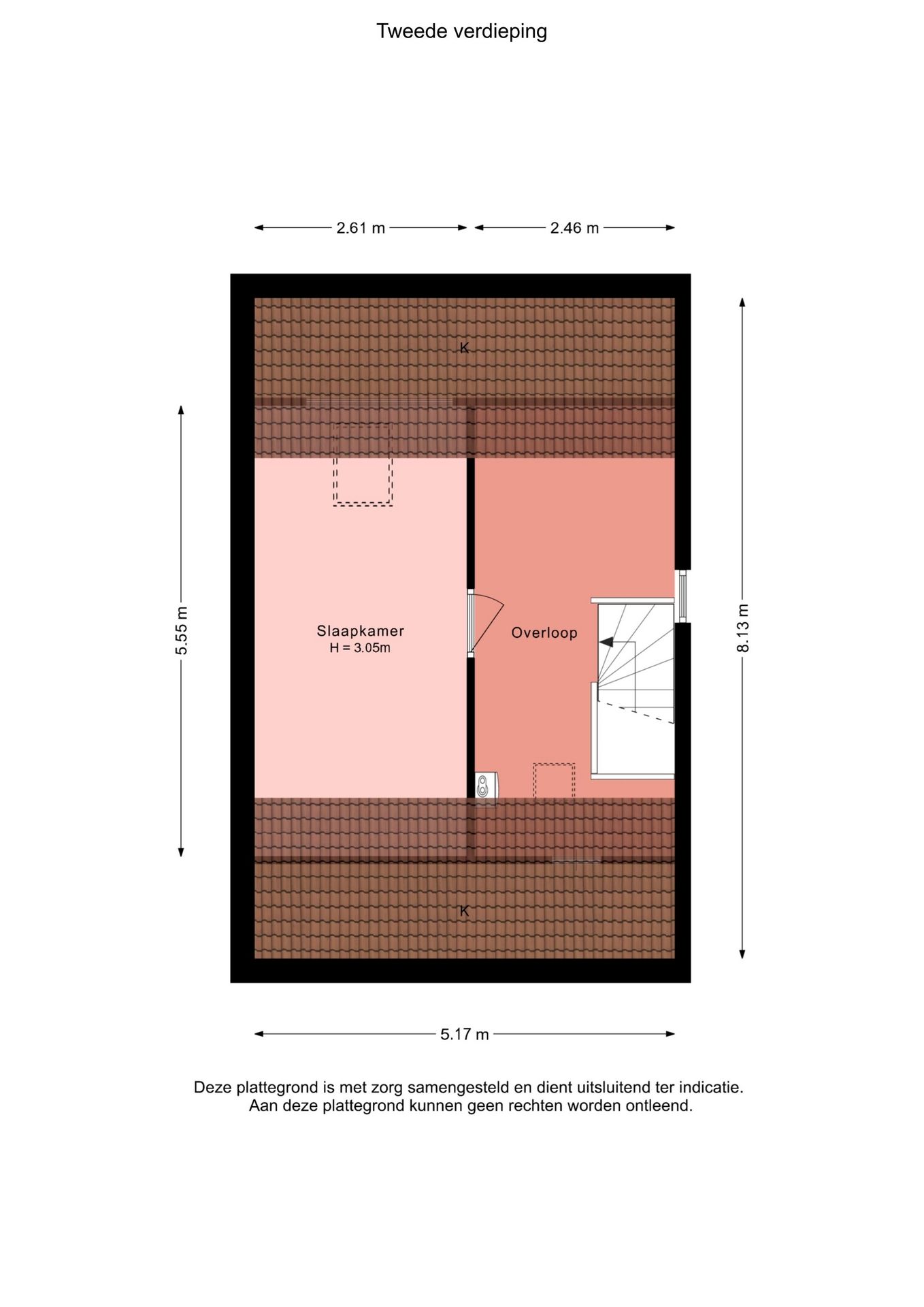 Tweede verdieping

2.61 m
2.46 m

K

5.55 m

Slaapkamer
H = 3.05m

Overloop

8.13 m

K

5.17 m

Deze plattegrond is met zorg samengesteld en dient uitsluitend ter indicatie.
Aan deze plattegrond kunnen geen rechten worden ontleend.